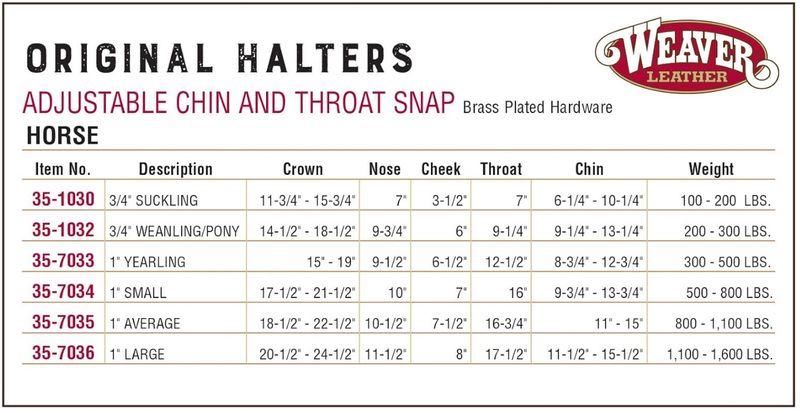 ORIGINAL HALTERS

WEAVER LEATHER

ADJUSTABLE CHIN AND THROAT SNAP Brass Plated Hardware

HORSE

| Item No. | Description | Crown | Nose | Cheek | Throat | Chin | Weight |
|---|---|---|---|---|---|---|---|
| 35-1030 | 3/4" SUCKLING | 11-3/4" - 15-3/4" | 7" | 3-1/2" | 7" | 6-1/4" - 10-1/4" | 100 - 200 LBS. |
| 35-1032 | 3/4" WEANLING/PONY | 14-1/2" - 18-1/2" | 9-3/4" | 6" | 9-1/4" | 9-1/4" - 13-1/4" | 200 - 300 LBS. |
| 35-7033 | 1" YEARLING | 15" - 19" | 9-1/2" | 6-1/2" | 12-1/2" | 8-3/4" - 12-3/4" | 300 - 500 LBS. |
| 35-7034 | 1" SMALL | 17-1/2" - 21-1/2" | 10" | 7" | 16" | 9-3/4" - 13-3/4" | 500 - 800 LBS. |
| 35-7035 | 1" AVERAGE | 18-1/2" - 22-1/2" | 10-1/2" | 7-1/2" | 16-3/4" | 11" - 15" | 800 - 1,100 LBS. |
| 35-7036 | 1" LARGE | 20-1/2" - 24-1/2" | 11-1/2" | 8" | 17-1/2" | 11-1/2" - 15-1/2" | 1,100 - 1,600 LBS. |